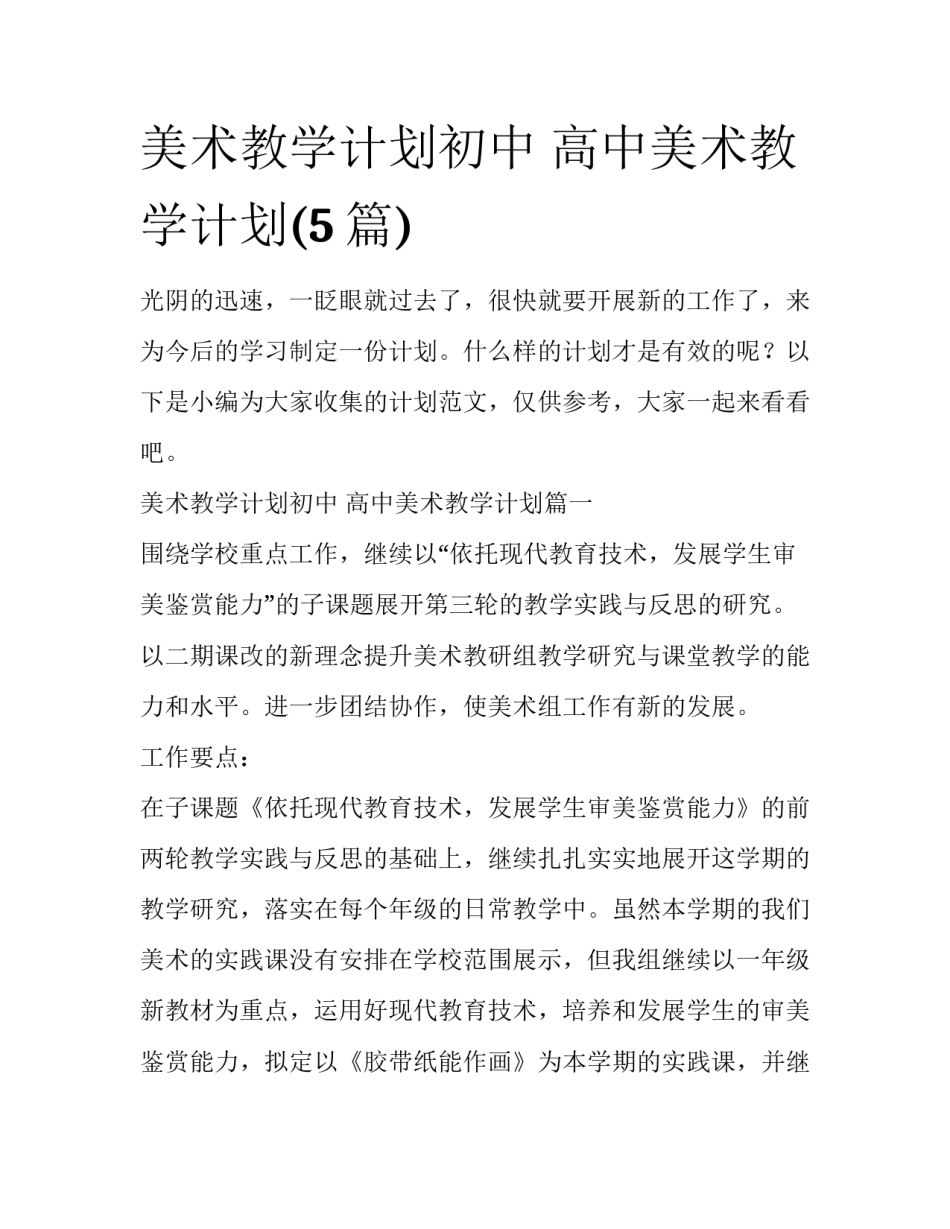 美术教学计划初中 高中美术教学计划(5 篇)

光阴的迅速，一眨眼就过去了，很快就要开展新的工作了，来为今后的学习制定一份计划。什么样的计划才是有效的呢？以下是小编为大家收集的计划范文，仅供参考，大家一起来看看吧。

美术教学计划初中 高中美术教学计划篇一

围绕学校重点工作，继续以“依托现代教育技术，发展学生审美鉴赏能力”的子课题展开第三轮的教学实践与反思的研究。以二期课改的新理念提升美术教研组教学研究与课堂教学的能力和水平。进一步团结协作，使美术组工作有新的发展。

工作要点：

在子课题《依托现代教育技术，发展学生审美鉴赏能力》的前两轮教学实践与反思的基础上，继续扎扎实实地展开这学期的教学研究，落实在每个年级的日常教学中。虽然本学期的我们美术的实践课没有安排在学校范围展示，但我组继续以一年级新教材为重点，运用好现代教育技术，培养和发展学生的审美鉴赏能力，拟定以《胶带纸能作画》为本学期的实践课，并继